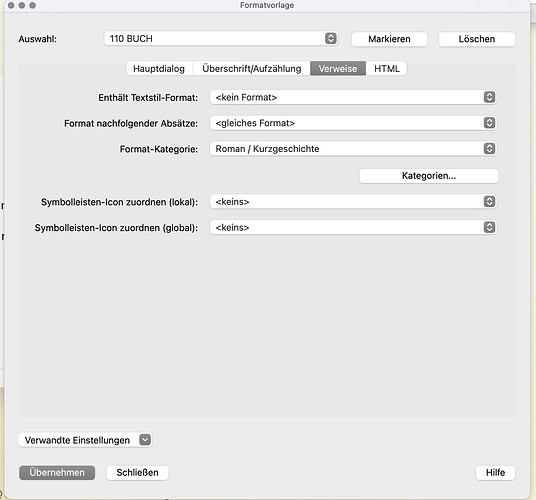 Formatvorlage

Auswahl: 110 BUCH

Markieren

Löschen

Hauptdialog

Überschrift/Aufzählung

Verweise

HTML

Enthält Textstil-Format: <kein Format>

Format nachfolgender Absätze: <gleiches Format>

Format-Kategorie: Roman / Kurzgeschichte

Kategorien...

Symbolleisten-Icon zuordnen (lokal): <keins>

Symbolleisten-Icon zuordnen (global): <keins>

Verwandte Einstellungen

Übernehmen

Schließen

Hilfe